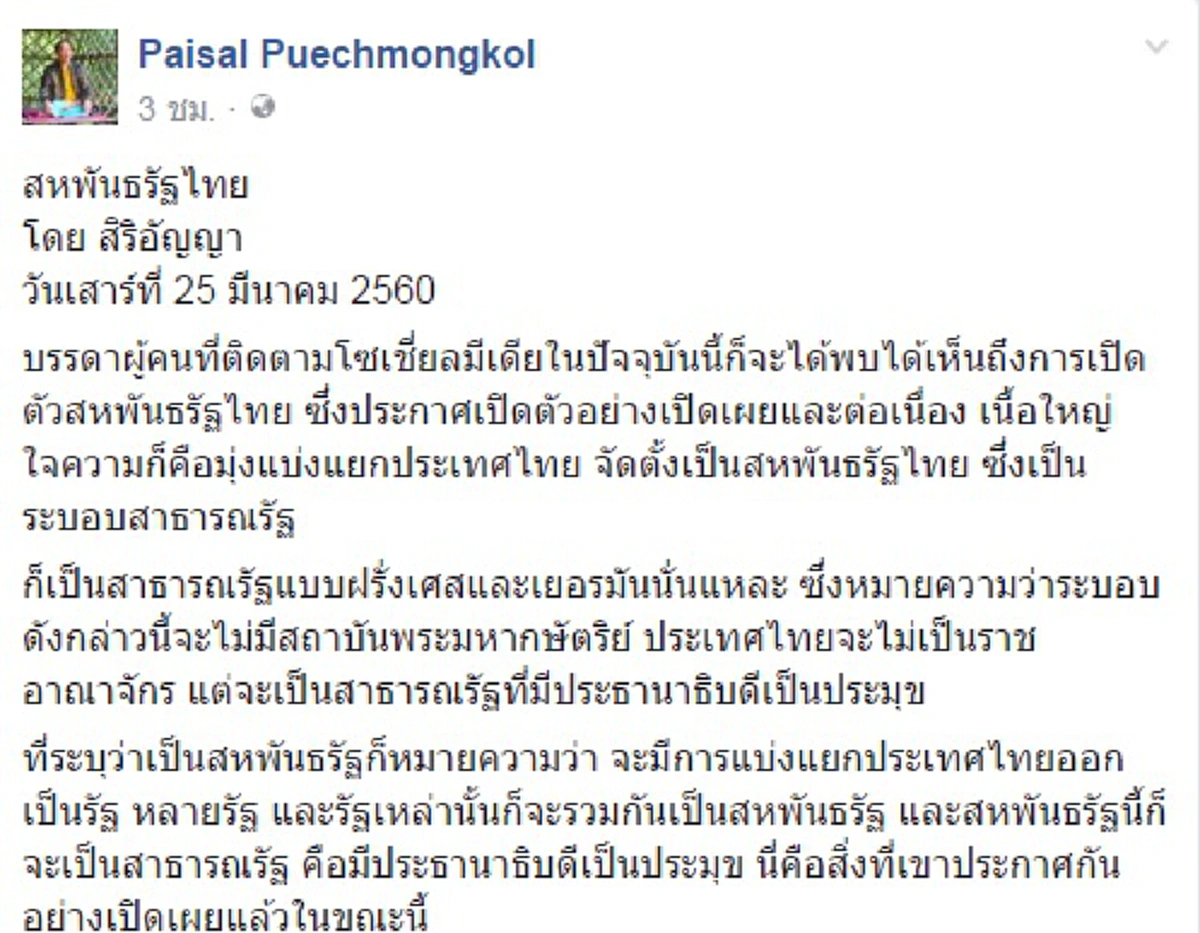 Paisal Puechmongkol
3 ชม. ·

สหพันธรัฐไทย
โดย สิริอัญญา
วันเสาร์ที่ 25 มีนาคม 2560

บรรดาผู้คนที่ติดตามโซเชี่ยลมีเดียในปัจจุบันนี้ก็จะได้พบได้เห็นถึงการเปิดตัวสหพันธรัฐไทย ซึ่งประกาศเปิดตัวอย่างเปิดเผยและต่อเนื่อง เนื้อใหญ่ใจความก็คือมุ่งแบ่งแยกประเทศไทย จัดตั้งเป็นสหพันธรัฐไทย ซึ่งเป็นระบอบสาธารณรัฐ

ก็เป็นสาธารณรัฐแบบฝรั่งเศสและเยอรมันนั่นแหละ ซึ่งหมายความว่าระบอบดังกล่าวนี้จะไม่มีสถาบันพระมหากษัตริย์ ประเทศไทยจะไม่เป็นราชอาณาจักร แต่จะเป็นสาธารณรัฐที่มีประธานาธิบดีเป็นประมุข

ที่ระบุว่าเป็นสหพันธรัฐก็หมายความว่า จะมีการแบ่งแยกประเทศไทยออกเป็นรัฐ หลายรัฐ และรัฐเหล่านั้นก็จะรวมกันเป็นสหพันธรัฐ และสหพันธรัฐนี้ก็จะเป็นสาธารณรัฐ คือมีประธานาธิบดีเป็นประมุข นี่คือสิ่งที่เขาประกาศกันอย่างเปิดเผยแล้วในขณะนี้